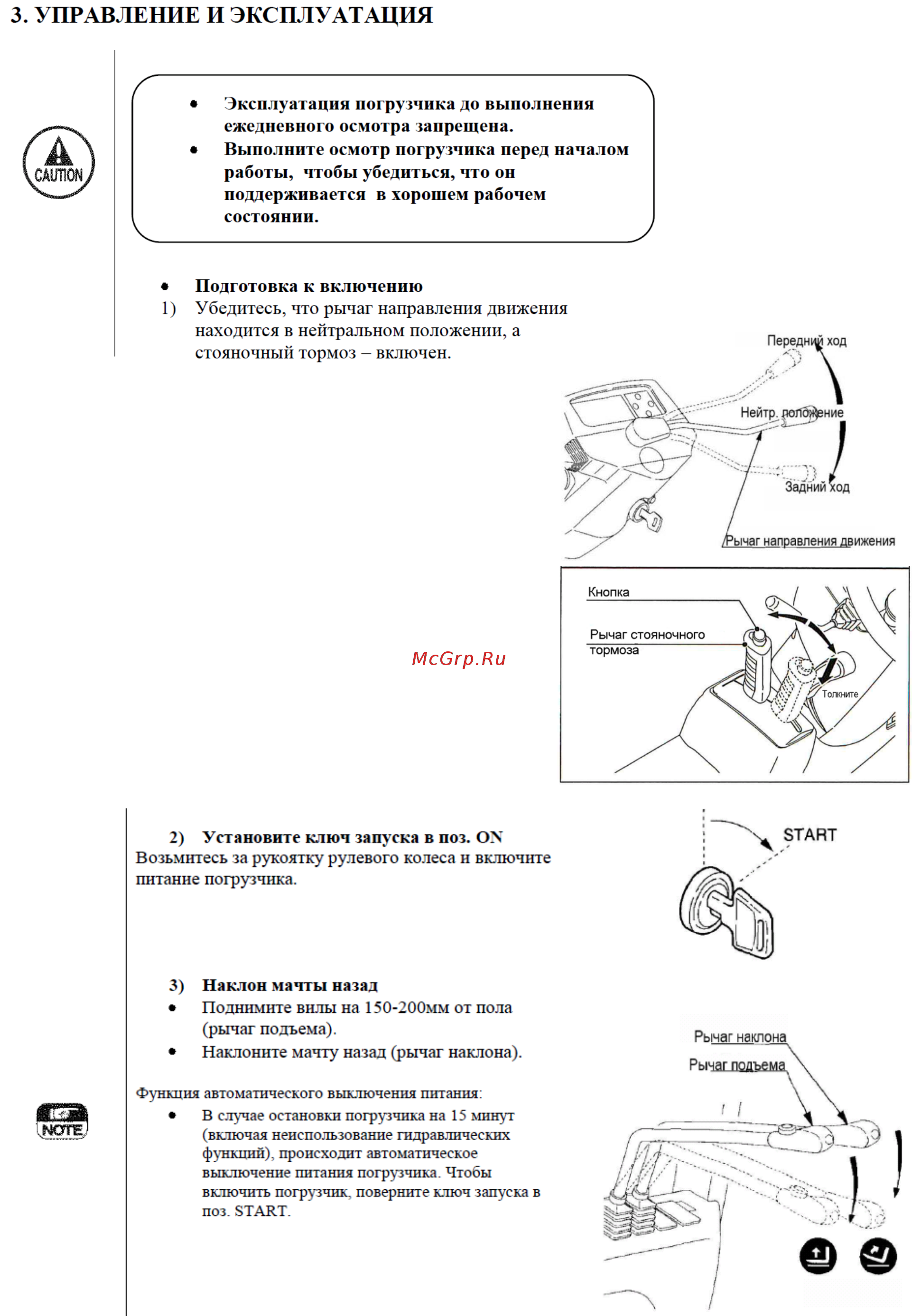 3. УПРАВЛЕНИЕ И ЭКСПЛУАТАЦИЯ

CAUTION

- Эксплуатация погрузчика до выполнения ежедневного осмотра запрещена.
- Выполните осмотр погрузчика перед началом работы, чтобы убедиться, что он поддерживается в хорошем рабочем состоянии.

- Подготовка к включению
1) Убедитесь, что рычаг направления движения находится в нейтральном положении, а стояночный тормоз – включен.

Передний ход
Нейтр. положение
Задний ход
Рычаг направления движения

Кнопка
Рычаг стояночного тормоза
Толкните

McGrp.Ru

2) Установите ключ запуска в поз. ON
Возьмитесь за рукоятку рулевого колеса и включите питание погрузчика.

START

3) Наклон мачты назад
- Поднимите вилы на 150-200мм от пола (рычаг подъема).
- Наклоните мачту назад (рычаг наклона).

Рычаг наклона
Рычаг подъема

NOTE

Функция автоматического выключения питания:
- В случае остановки погрузчика на 15 минут (включая неиспользование гидравлических функций), происходит автоматическое выключение питания погрузчика. Чтобы включить погрузчик, поверните ключ запуска в поз. START.